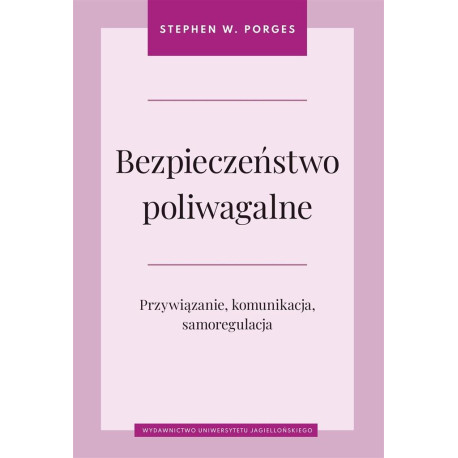 STEPHEN W. PORGES

Bezpieczeństwo poliwagalne

Przywiązanie, komunikacja, samoregulacja

WYDAWNICTWO UNIWERSYTETU JAGIELLOŃSKIEGO